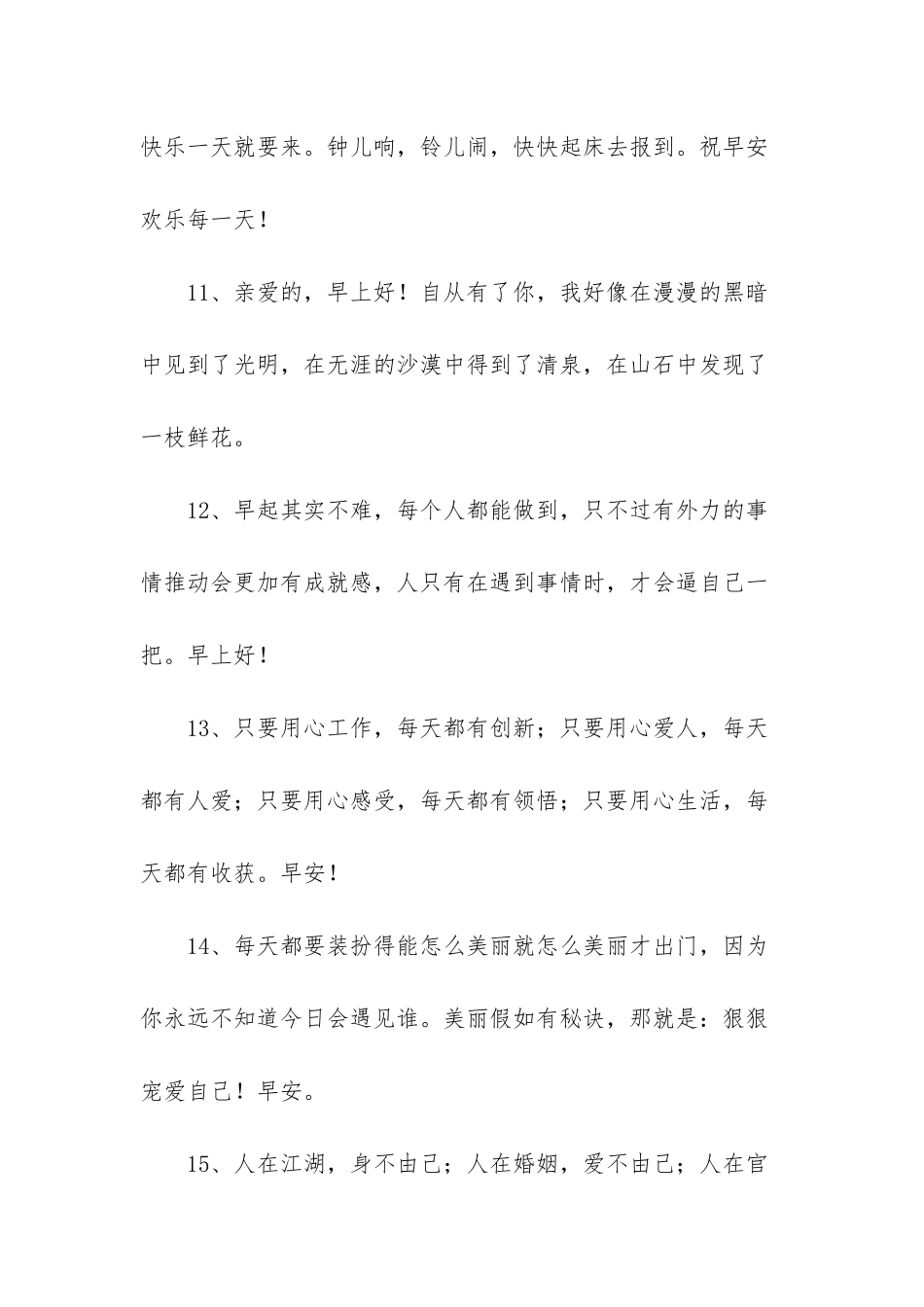 快乐一天就要来。钟儿响，铃儿闹，快快起床去报到。祝早安欢乐每一天！

11、亲爱的，早上好！自从有了你，我好像在漫漫的黑暗中见到了光明，在无涯的沙漠中得到了清泉，在山石中发现了一枝鲜花。

12、早起其实不难，每个人都能做到，只不过有外力的事情推动会更加有成就感，人只有在遇到事情时，才会逼自己一把。早上好！

13、只要用心工作，每天都有创新；只要用心爱人，每天都有人爱；只要用心感受，每天都有领悟；只要用心生活，每天都有收获。早安！

14、每天都要装扮得能怎么美丽就怎么美丽才出门，因为你永远不知道今日会遇见谁。美丽假如有秘诀，那就是：狠狠宠爱自己！早安。

15、人在江湖，身不由己；人在婚姻，爱不由己；人在官